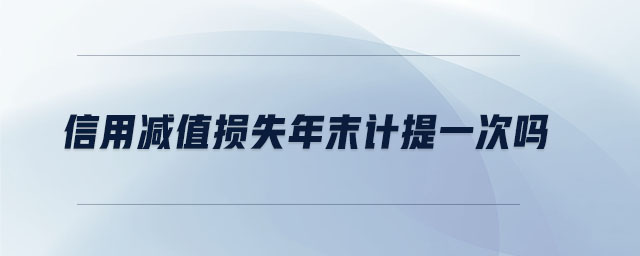 信用减值损失年末计提一次吗